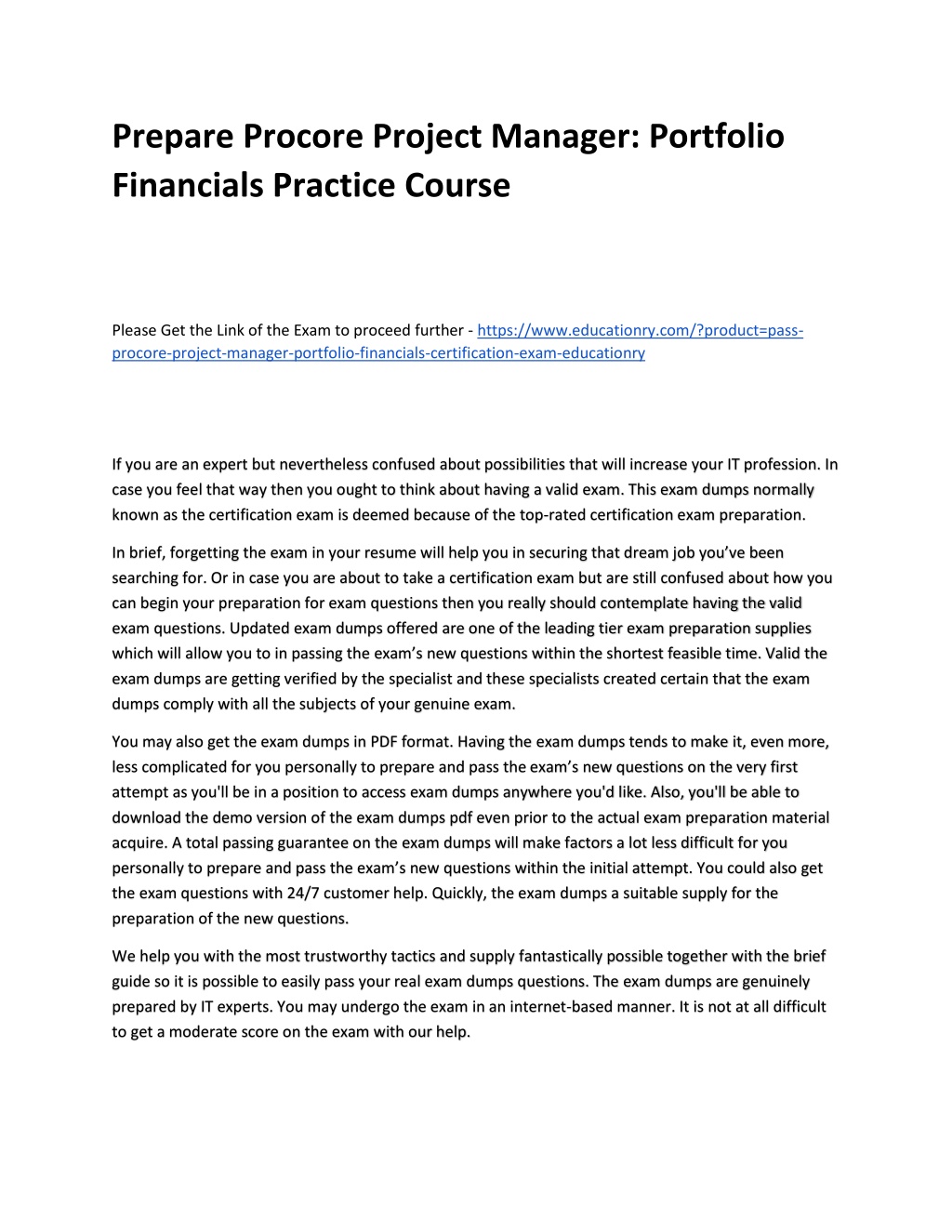 Prepare Procore Project Manager: Portfolio Financials Practice Course

Please Get the Link of the Exam to proceed further - https://www.educationry.com/?product=pass-procore-project-manager-portfolio-financials-certification-exam-educationry

If you are an expert but nevertheless confused about possibilities that will increase your IT profession. In case you feel that way then you ought to think about having a valid exam. This exam dumps normally known as the certification exam is deemed because of the top-rated certification exam preparation.

In brief, forgetting the exam in your resume will help you in securing that dream job you've been searching for. Or in case you are about to take a certification exam but are still confused about how you can begin your preparation for exam questions then you really should contemplate having the valid exam questions. Updated exam dumps offered are one of the leading tier exam preparation supplies which will allow you to in passing the exam's new questions within the shortest feasible time. Valid the exam dumps are getting verified by the specialist and these specialists created certain that the exam dumps comply with all the subjects of your genuine exam.

You may also get the exam dumps in PDF format. Having the exam dumps tends to make it, even more, less complicated for you personally to prepare and pass the exam's new questions on the very first attempt as you'll be in a position to access exam dumps anywhere you'd like. Also, you'll be able to download the demo version of the exam dumps pdf even prior to the actual exam preparation material acquire. A total passing guarantee on the exam dumps will make factors a lot less difficult for you personally to prepare and pass the exam's new questions within the initial attempt. You could also get the exam questions with 24/7 customer help. Quickly, the exam dumps a suitable supply for the preparation of the new questions.

We help you with the most trustworthy tactics and supply fantastically possible together with the brief guide so it is possible to easily pass your real exam dumps questions. The exam dumps are genuinely prepared by IT experts. You may undergo the exam in an internet-based manner. It is not at all difficult to get a moderate score on the exam with our help.